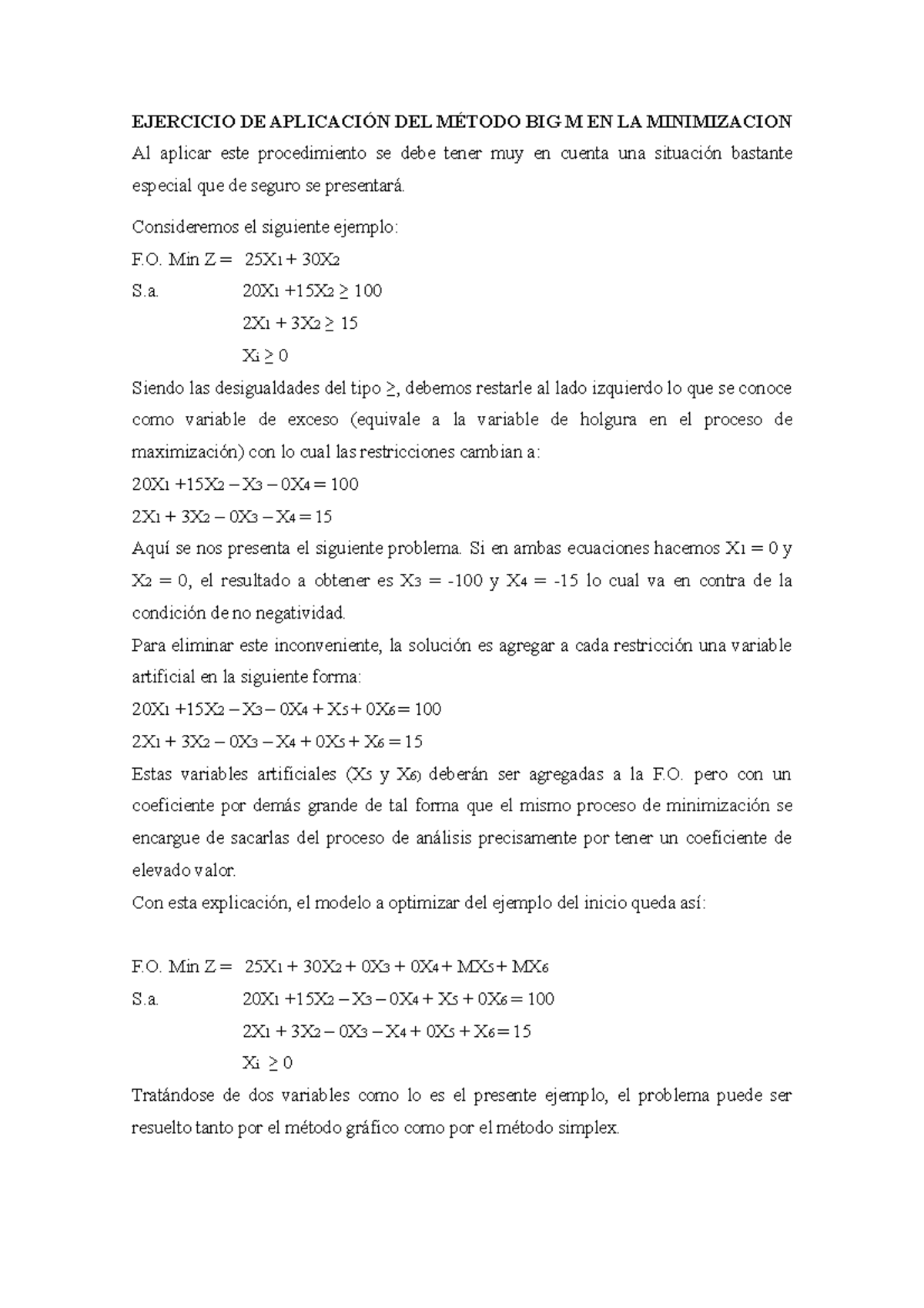 EJERCICIO DE APLICACIÓN DEL MÉTODO BIG M EN LA MINIMIZACION

Al aplicar este procedimiento se debe tener muy en cuenta una situación bastante especial que de seguro se presentará.

Consideremos el siguiente ejemplo:

F.O. Min Z = $25X_1 + 30X_2$

S.a. $20X_1 + 15X_2 \geq 100$

$2X_1 + 3X_2 \geq 15$

$X_i \geq 0$

Siendo las desigualdades del tipo $\geq$, debemos restarle al lado izquierdo lo que se conoce como variable de exceso (equivale a la variable de holgura en el proceso de maximización) con lo cual las restricciones cambian a:

$20X_1 + 15X_2 - X_3 - 0X_4 = 100$

$2X_1 + 3X_2 - 0X_3 - X_4 = 15$

Aquí se nos presenta el siguiente problema. Si en ambas ecuaciones hacemos $X_1 = 0$ y $X_2 = 0$, el resultado a obtener es $X_3 = -100$ y $X_4 = -15$ lo cual va en contra de la condición de no negatividad.

Para eliminar este inconveniente, la solución es agregar a cada restricción una variable artificial en la siguiente forma:

$20X_1 + 15X_2 - X_3 - 0X_4 + X_5 + 0X_6 = 100$

$2X_1 + 3X_2 - 0X_3 - X_4 + 0X_5 + X_6 = 15$

Estas variables artificiales ($X_5$ y $X_6$) deberán ser agregadas a la F.O. pero con un coeficiente por demás grande de tal forma que el mismo proceso de minimización se encargue de sacarlas del proceso de análisis precisamente por tener un coeficiente de elevado valor.

Con esta explicación, el modelo a optimizar del ejemplo del inicio queda así:

F.O. Min Z = $25X_1 + 30X_2 + 0X_3 + 0X_4 + MX_5 + MX_6$

S.a. $20X_1 + 15X_2 - X_3 - 0X_4 + X_5 + 0X_6 = 100$

$2X_1 + 3X_2 - 0X_3 - X_4 + 0X_5 + X_6 = 15$

$X_i \geq 0$

Tratándose de dos variables como lo es el presente ejemplo, el problema puede ser resuelto tanto por el método gráfico como por el método simplex.